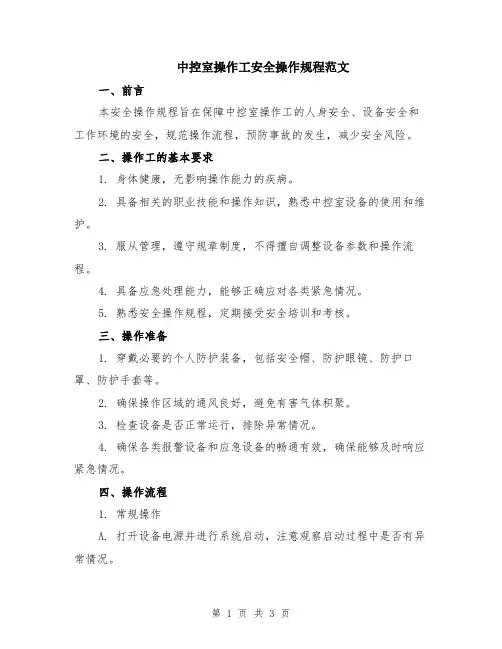 中控室操作工安全操作规程范文

一、前言

本安全操作规程旨在保障中控室操作工的人身安全、设备安全和工作环境的安全，规范操作流程，预防事故的发生，减少安全风险。

二、操作工的基本要求

1. 身体健康，无影响操作能力的疾病。

2. 具备相关的职业技能和操作知识，熟悉中控室设备的使用和维护。

3. 服从管理，遵守规章制度，不得擅自调整设备参数和操作流程。

4. 具备应急处理能力，能够正确应对各类紧急情况。

5. 熟悉安全操作规程，定期接受安全培训和考核。

三、操作准备

1. 穿戴必要的个人防护装备，包括安全帽、防护眼镜、防护口罩、防护手套等。

2. 确保操作区域的通风良好，避免有害气体积聚。

3. 检查设备是否正常运行，排除异常情况。

4. 确保各类报警设备和应急设备的畅通有效，确保能够及时响应紧急情况。

四、操作流程

1. 常规操作

A. 打开设备电源并进行系统启动，注意观察启动过程中是否有异常情况。

第 1 页 共 3 页